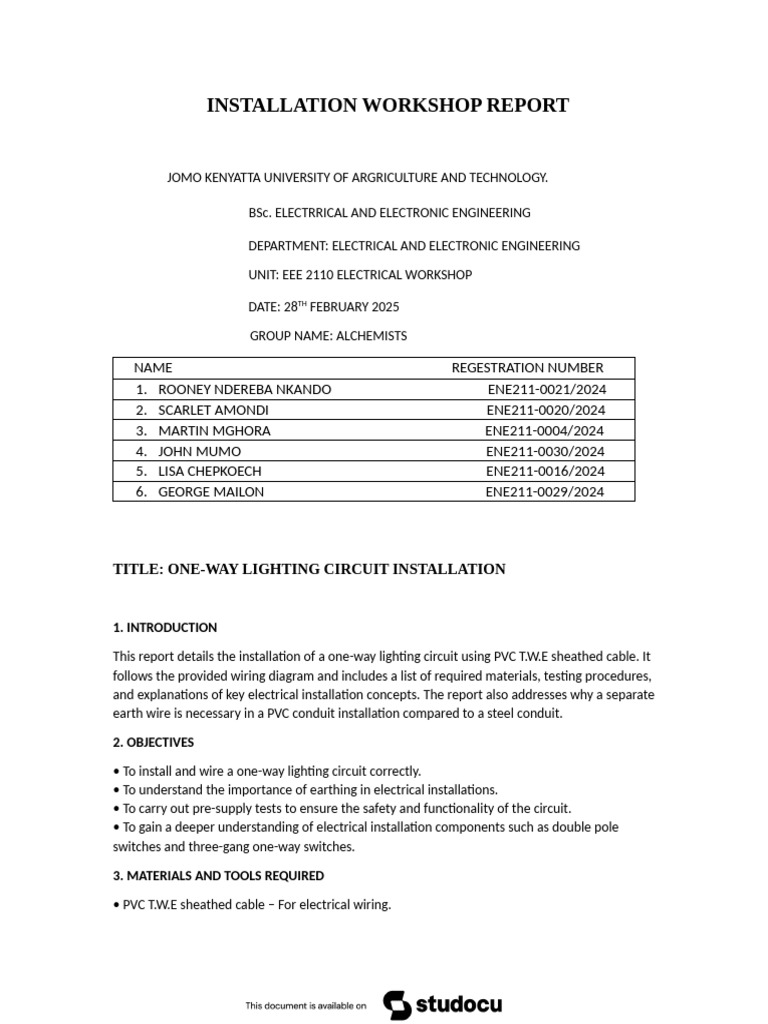 INSTALLATION WORKSHOP REPORT

JOMO KENYATTA UNIVERSITY OF ARGRICULTURE AND TECHNOLOGY.

BSc. ELECTRRICAL AND ELECTRONIC ENGINEERING

DEPARTMENT: ELECTRICAL AND ELECTRONIC ENGINEERING

UNIT: EEE 2110 ELECTRICAL WORKSHOP

DATE: 28$^{TH}$ FEBRUARY 2025

GROUP NAME: ALCHEMISTS

| NAME | REGESTRATION NUMBER |
|---|---|
| 1. ROONEY NDEREBA NKANDO | ENE211-0021/2024 |
| 2. SCARLET AMONDI | ENE211-0020/2024 |
| 3. MARTIN MGHORA | ENE211-0004/2024 |
| 4. JOHN MUMO | ENE211-0030/2024 |
| 5. LISA CHEPKOECH | ENE211-0016/2024 |
| 6. GEORGE MAILON | ENE211-0029/2024 |

TITLE: ONE-WAY LIGHTING CIRCUIT INSTALLATION

1. INTRODUCTION

This report details the installation of a one-way lighting circuit using PVC T.W.E sheathed cable. It follows the provided wiring diagram and includes a list of required materials, testing procedures, and explanations of key electrical installation concepts. The report also addresses why a separate earth wire is necessary in a PVC conduit installation compared to a steel conduit.

2. OBJECTIVES

• To install and wire a one-way lighting circuit correctly.
• To understand the importance of earthing in electrical installations.
• To carry out pre-supply tests to ensure the safety and functionality of the circuit.
• To gain a deeper understanding of electrical installation components such as double pole switches and three-gang one-way switches.

3. MATERIALS AND TOOLS REQUIRED

• PVC T.W.E sheathed cable – For electrical wiring.

This document is available on studocu